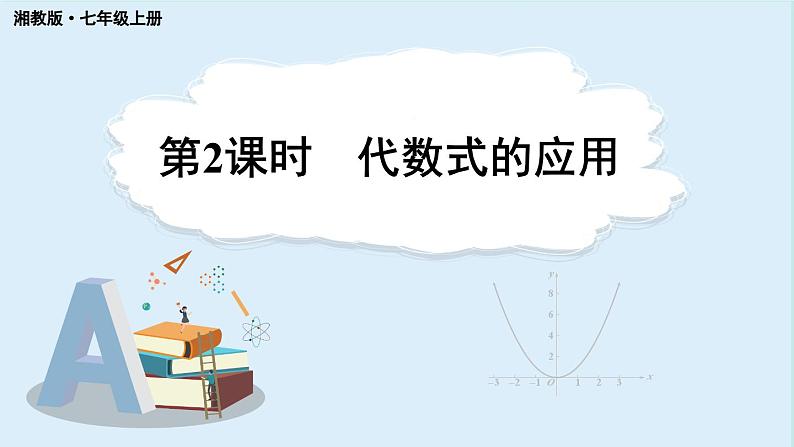 湘教版·七年级上册

第2课时　代数式的应用

A

y
8
6
4
2
−3 −2 −1 O 1 2 3 x